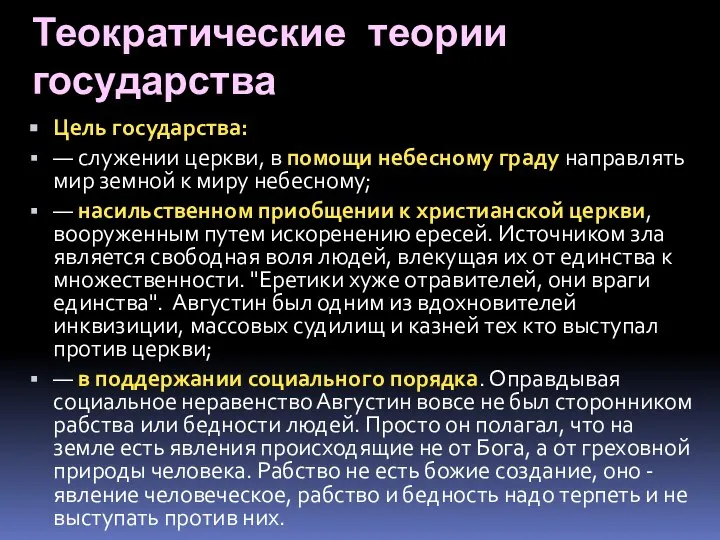 Теократические теории государства

Цель государства:

— служении церкви, в помощи небесному граду направлять мир земной к миру небесному;

— насильственном приобщении к христианской церкви, вооруженным путем искоренению ересей. Источником зла является свободная воля людей, влекущая их от единства к множественности. "Еретики хуже отравителей, они враги единства". Августин был одним из вдохновителей инквизиции, массовых судилищ и казней тех кто выступал против церкви;

— в поддержании социального порядка. Оправдывая социальное неравенство Августин вовсе не был сторонником рабства или бедности людей. Просто он полагал, что на земле есть явления происходящие не от Бога, а от греховной природы человека. Рабство не есть божие создание, оно - явление человеческое, рабство и бедность надо терпеть и не выступать против них.